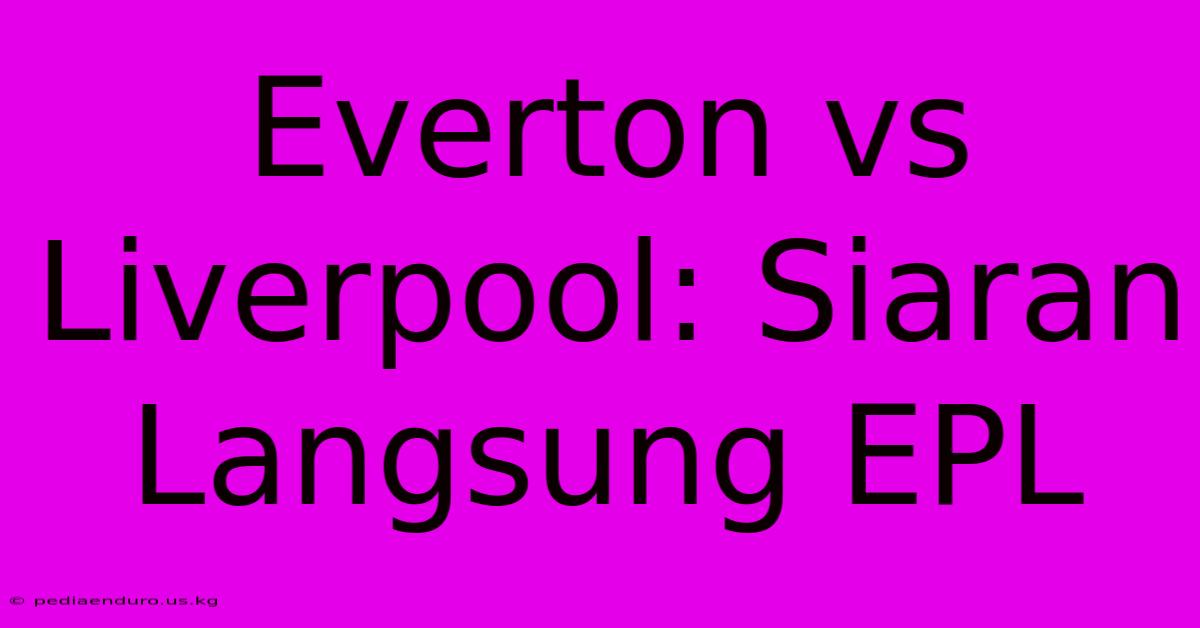 Everton vs Liverpool: Siaran Langsung EPL

© pediaenduro.us.kg